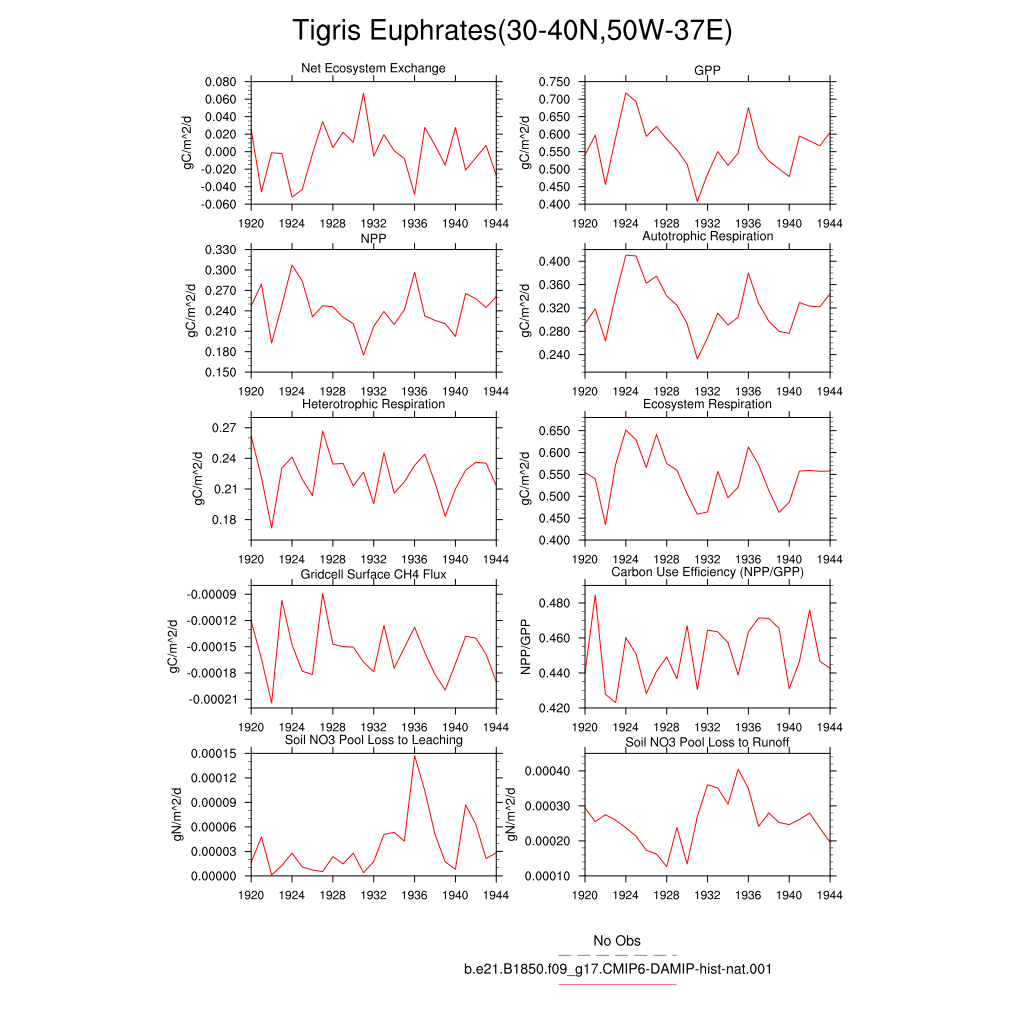 Tigris Euphrates(30-40N,50W-37E)

Net Ecosystem Exchange
gC/m^2/d
0.080
0.060
0.040
0.020
0.000
-0.020
-0.040
-0.060
1920 1924 1928 1932 1936 1940 1944

GPP
gC/m^2/d
0.750
0.700
0.650
0.600
0.550
0.500
0.450
0.400
1920 1924 1928 1932 1936 1940 1944

NPP
gC/m^2/d
0.330
0.300
0.270
0.240
0.210
0.180
0.150
1920 1924 1928 1932 1936 1940 1944

Autotrophic Respiration
gC/m^2/d
0.400
0.360
0.320
0.280
0.240
1920 1924 1928 1932 1936 1940 1944

Heterotrophic Respiration
gC/m^2/d
0.27
0.24
0.21
0.18
1920 1924 1928 1932 1936 1940 1944

Ecosystem Respiration
gC/m^2/d
0.650
0.600
0.550
0.500
0.450
0.400
1920 1924 1928 1932 1936 1940 1944

Gridcell Surface CH4 Flux
gC/m^2/d
-0.00009
-0.00012
-0.00015
-0.00018
-0.00021
1920 1924 1928 1932 1936 1940 1944

Carbon Use Efficiency (NPP/GPP)
NPP/GPP
0.480
0.460
0.440
0.420
1920 1924 1928 1932 1936 1940 1944

Soil NO3 Pool Loss to Leaching
gN/m^2/d
0.00015
0.00012
0.00009
0.00006
0.00003
0.00000
1920 1924 1928 1932 1936 1940 1944

Soil NO3 Pool Loss to Runoff
gN/m^2/d
0.00040
0.00030
0.00020
0.00010
1920 1924 1928 1932 1936 1940 1944

No Obs
b.e21.B1850.f09_g17.CMIP6-DAMIP-hist-nat.001